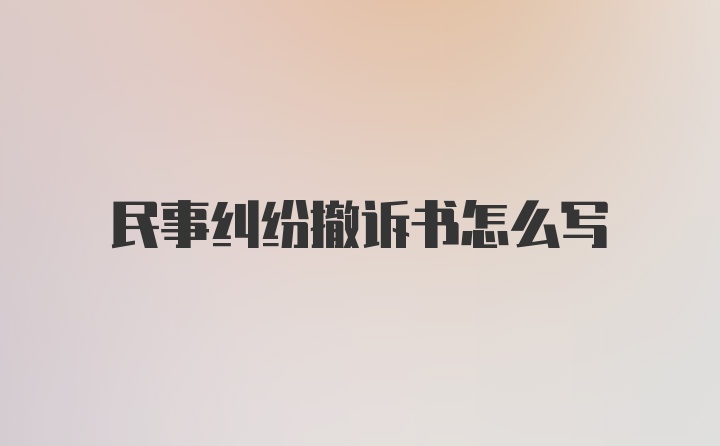 民事纠纷撤诉书怎么写